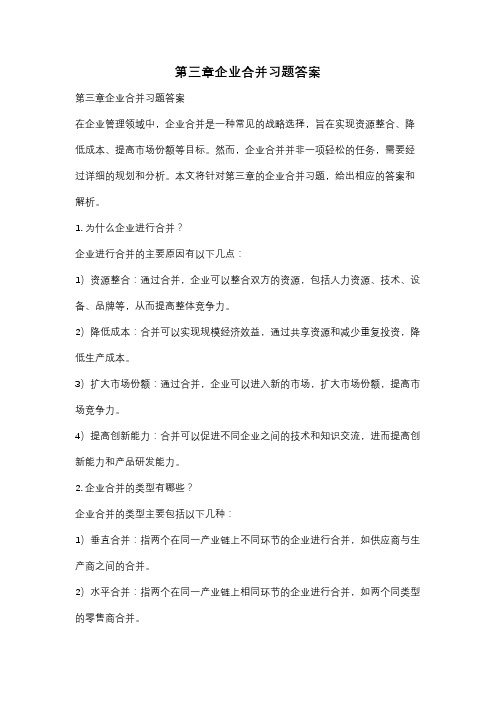 第三章企业合并习题答案

第三章企业合并习题答案

在企业管理领域中，企业合并是一种常见的战略选择，旨在实现资源整合、降低成本、提高市场份额等目标。然而，企业合并并非一项轻松的任务，需要经过详细的规划和分析。本文将针对第三章的企业合并习题，给出相应的答案和解析。

1. 为什么企业进行合并？

企业进行合并的主要原因有以下几点：

1）资源整合：通过合并，企业可以整合双方的资源，包括人力资源、技术、设备、品牌等，从而提高整体竞争力。

2）降低成本：合并可以实现规模经济效益，通过共享资源和减少重复投资，降低生产成本。

3）扩大市场份额：通过合并，企业可以进入新的市场，扩大市场份额，提高市场竞争力。

4）提高创新能力：合并可以促进不同企业之间的技术和知识交流，进而提高创新能力和产品研发能力。

2. 企业合并的类型有哪些？

企业合并的类型主要包括以下几种：

1）垂直合并：指两个在同一产业链上不同环节的企业进行合并，如供应商与生产商之间的合并。

2）水平合并：指两个在同一产业链上相同环节的企业进行合并，如两个同类型的零售商合并。